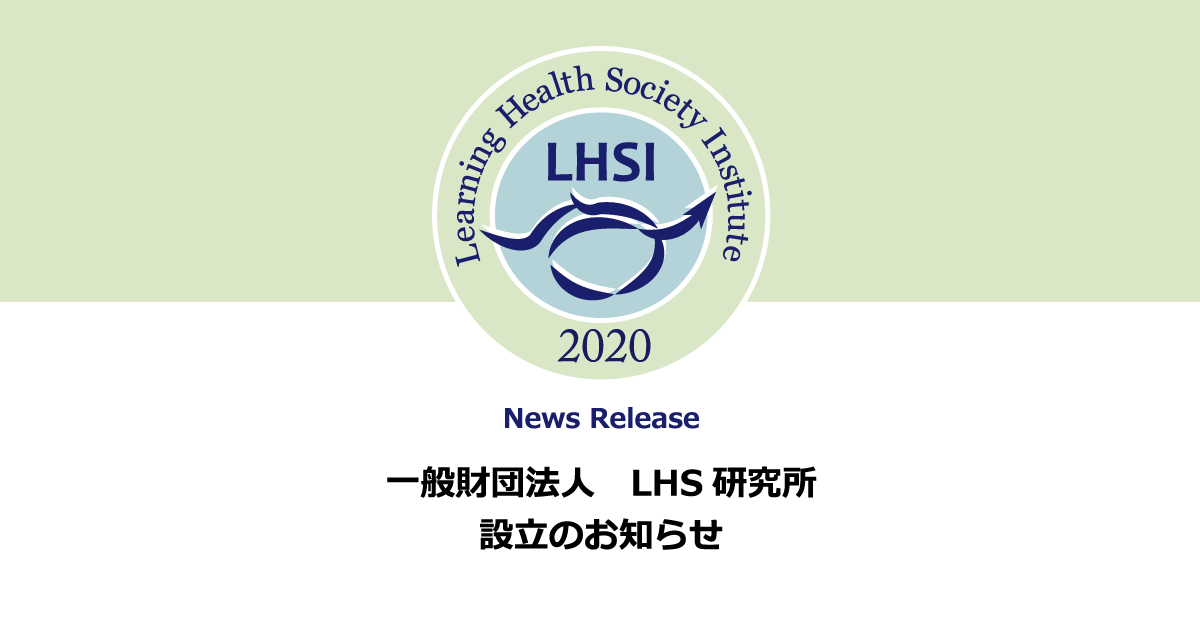 Learning Health Society Institute
LHSI
2020

News Release

一般財団法人　LHS 研究所
設立のお知らせ